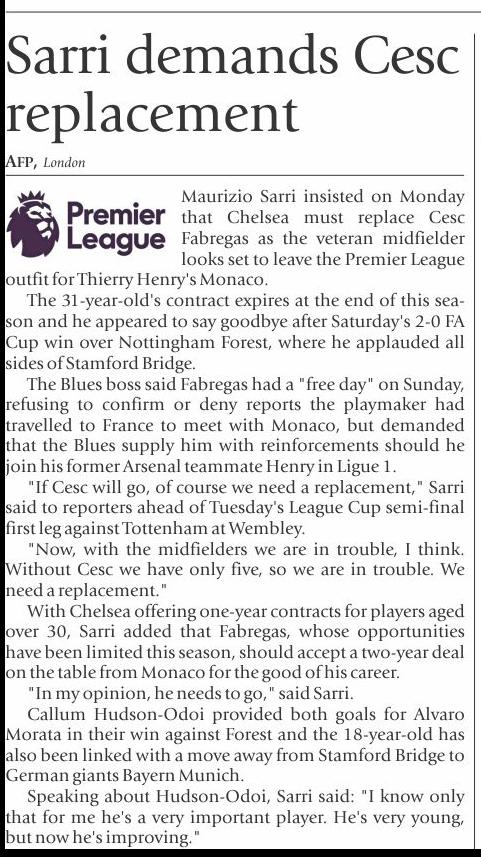 Sarri demands Cesc replacement

AFP, London

Premier League

Maurizio Sarri insisted on Monday that Chelsea must replace Cesc Fabregas as the veteran midfielder looks set to leave the Premier League outfit for Thierry Henry's Monaco.

The 31-year-old's contract expires at the end of this season and he appeared to say goodbye after Saturday's 2-0 FA Cup win over Nottingham Forest, where he applauded all sides of Stamford Bridge.

The Blues boss said Fabregas had a "free day" on Sunday, refusing to confirm or deny reports the playmaker had travelled to France to meet with Monaco, but demanded that the Blues supply him with reinforcements should he join his former Arsenal teammate Henry in Ligue 1.

"If Cesc will go, of course we need a replacement," Sarri said to reporters ahead of Tuesday's League Cup semi-final first leg against Tottenham at Wembley.

"Now, with the midfielders we are in trouble, I think. Without Cesc we have only five, so we are in trouble. We need a replacement."

With Chelsea offering one-year contracts for players aged over 30, Sarri added that Fabregas, whose opportunities have been limited this season, should accept a two-year deal on the table from Monaco for the good of his career.

"In my opinion, he needs to go," said Sarri.

Callum Hudson-Odoi provided both goals for Alvaro Morata in their win against Forest and the 18-year-old has also been linked with a move away from Stamford Bridge to German giants Bayern Munich.

Speaking about Hudson-Odoi, Sarri said: "I know only that for me he's a very important player. He's very young, but now he's improving."